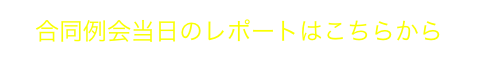 合同例会当日のレポートはこちらから